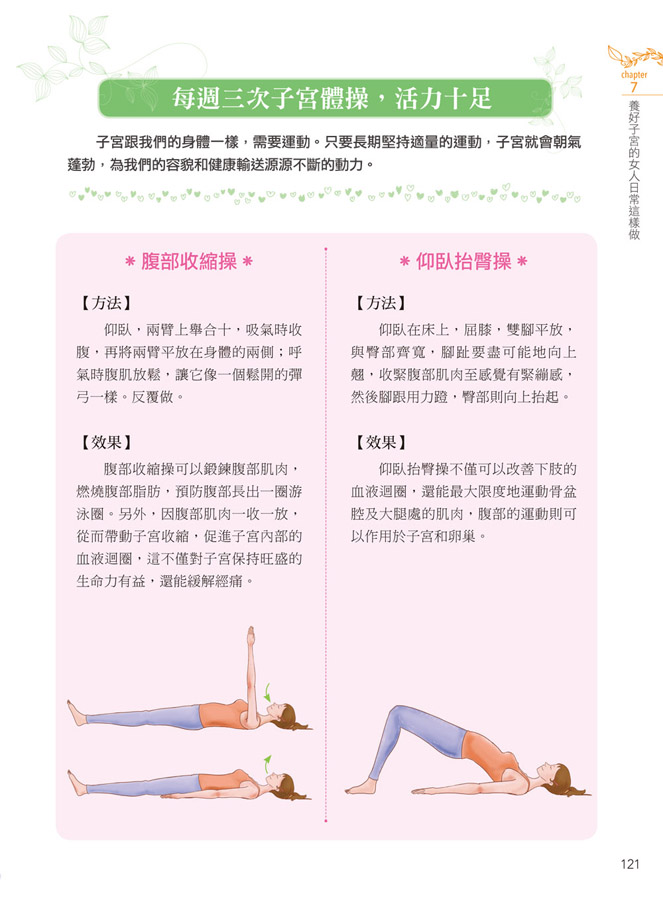 chapter
7
養好子宮的女人日常這樣做

每週三次子宮體操，活力十足

子宮跟我們的身體一樣，需要運動。只要長期堅持適量的運動，子宮就會朝氣蓬勃，為我們的容貌和健康輸送源源不斷的動力。

＊腹部收縮操＊

【方法】

仰臥，兩臂上舉合十，吸氣時收腹，再將兩臂平放在身體的兩側；呼氣時腹肌放鬆，讓它像一個鬆開的彈弓一樣。反覆做。

【效果】

腹部收縮操可以鍛鍊腹部肌肉，燃燒腹部脂肪，預防腹部長出一圈游泳圈。另外，因腹部肌肉一收一放，從而帶動子宮收縮，促進子宮內部的血液迴圈，這不僅對子宮保持旺盛的生命力有益，還能緩解經痛。

＊仰臥抬臀操＊

【方法】

仰臥在床上，屈膝，雙腳平放，與臀部齊寬，腳趾要盡可能地向上翹，收緊腹部肌肉至感覺有緊繃感，然後腳跟用力蹬，臀部則向上抬起。

【效果】

仰臥抬臀操不僅可以改善下肢的血液迴圈，還能最大限度地運動骨盆腔及大腿處的肌肉，腹部的運動則可以作用於子宮和卵巢。

121